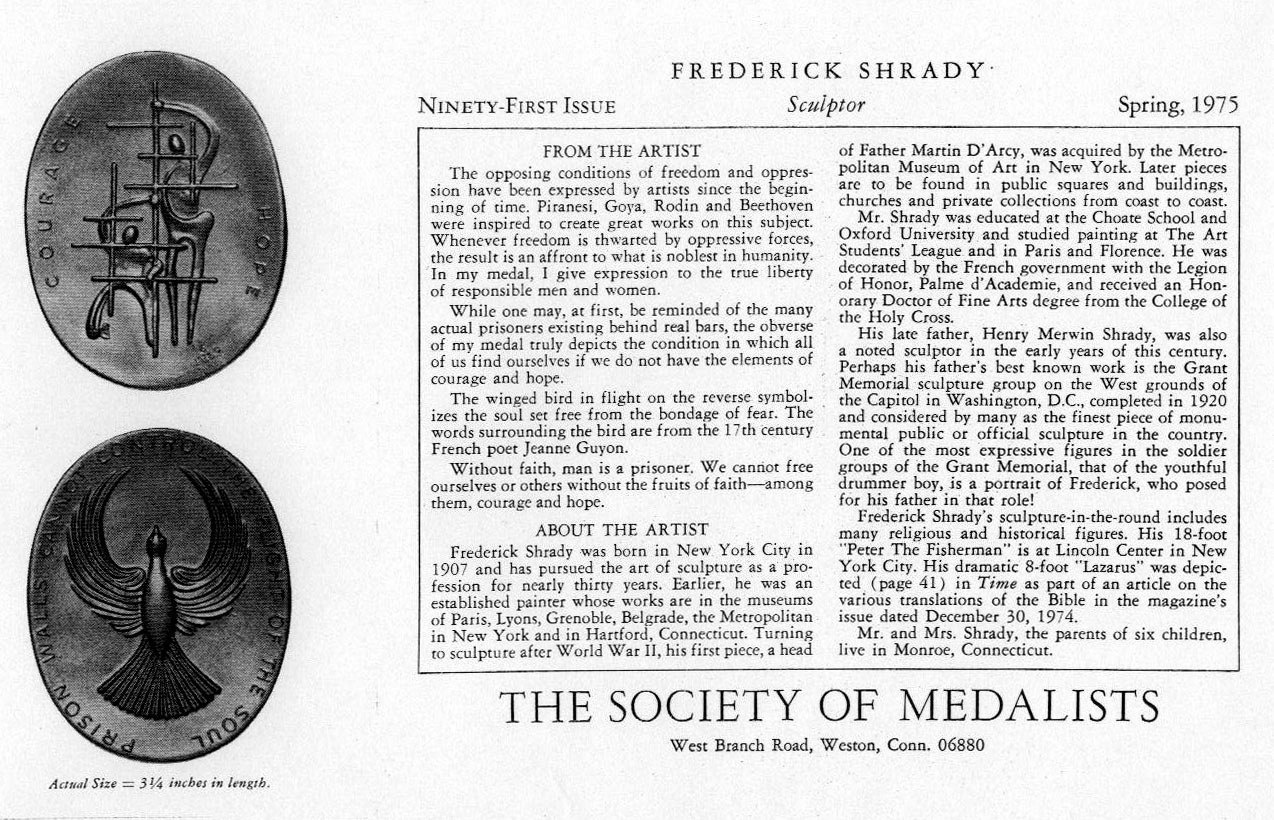 COURAGE HOPE

PRISON WALLS CANNOT CONTROL THE FLIGHT OF THE SOUL

Actual Size = 3¼ inches in length.

FREDERICK SHRADY

NINETY-FIRST ISSUE

Sculptor

Spring, 1975

FROM THE ARTIST

The opposing conditions of freedom and oppression have been expressed by artists since the beginning of time. Piranesi, Goya, Rodin and Beethoven were inspired to create great works on this subject. Whenever freedom is thwarted by oppressive forces, the result is an affront to what is noblest in humanity. In my medal, I give expression to the true liberty of responsible men and women.

While one may, at first, be reminded of the many actual prisoners existing behind real bars, the obverse of my medal truly depicts the condition in which all of us find ourselves if we do not have the elements of courage and hope.

The winged bird in flight on the reverse symbolizes the soul set free from the bondage of fear. The words surrounding the bird are from the 17th century French poet Jeanne Guyon.

Without faith, man is a prisoner. We cannot free ourselves or others without the fruits of faith—among them, courage and hope.

ABOUT THE ARTIST

Frederick Shrady was born in New York City in 1907 and has pursued the art of sculpture as a profession for nearly thirty years. Earlier, he was an established painter whose works are in the museums of Paris, Lyons, Grenoble, Belgrade, the Metropolitan in New York and in Hartford, Connecticut. Turning to sculpture after World War II, his first piece, a head of Father Martin D'Arcy, was acquired by the Metropolitan Museum of Art in New York. Later pieces are to be found in public squares and buildings, churches and private collections from coast to coast.

Mr. Shrady was educated at the Choate School and Oxford University and studied painting at The Art Students' League and in Paris and Florence. He was decorated by the French government with the Legion of Honor, Palme d'Academie, and received an Honorary Doctor of Fine Arts degree from the College of the Holy Cross.

His late father, Henry Merwin Shrady, was also a noted sculptor in the early years of this century. Perhaps his father's best known work is the Grant Memorial sculpture group on the West grounds of the Capitol in Washington, D.C., completed in 1920 and considered by many as the finest piece of monumental public or official sculpture in the country. One of the most expressive figures in the soldier groups of the Grant Memorial, that of the youthful drummer boy, is a portrait of Frederick, who posed for his father in that role!

Frederick Shrady's sculpture-in-the-round includes many religious and historical figures. His 18-foot "Peter The Fisherman" is at Lincoln Center in New York City. His dramatic 8-foot "Lazarus" was depicted (page 41) in Time as part of an article on the various translations of the Bible in the magazine's issue dated December 30, 1974.

Mr. and Mrs. Shrady, the parents of six children, live in Monroe, Connecticut.

THE SOCIETY OF MEDALISTS

West Branch Road, Weston, Conn. 06880